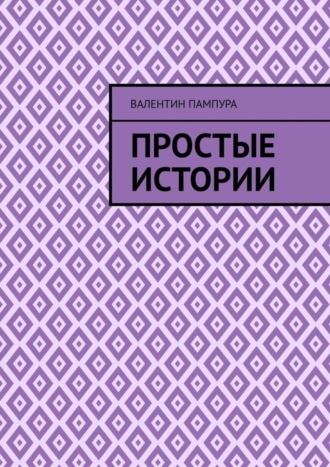 ВАЛЕНТИН ПАМПУРА

ПРОСТЫЕ ИСТОРИИ